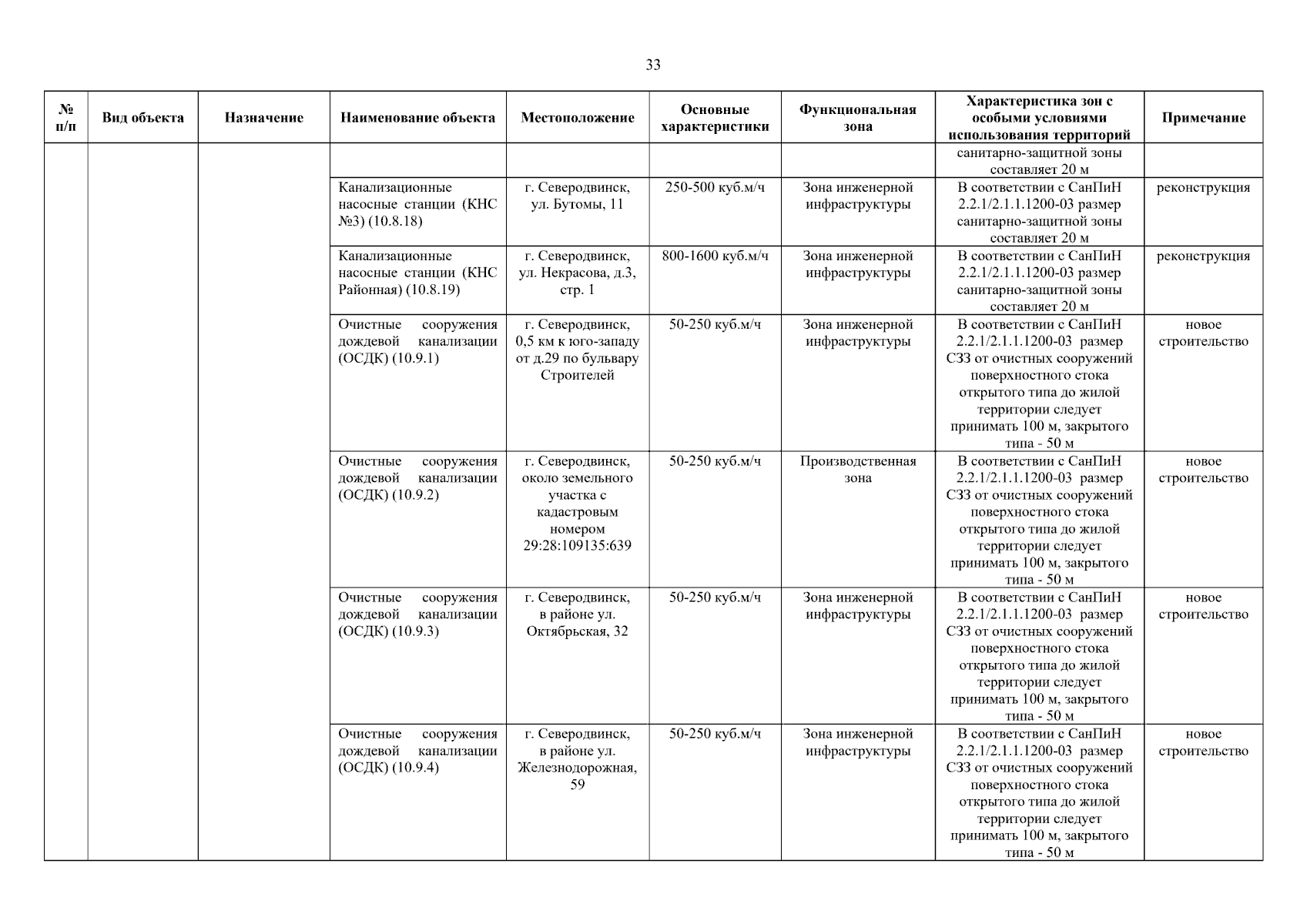 33

| № п/п | Вид объекта | Назначение | Наименование объекта | Местоположение | Основные характеристики | Функциональная зона | Характеристика зон с особыми условиями использования территорий | Примечание |
|---|---|---|---|---|---|---|---|---|
| | | | | | | | санитарно-защитной зоны составляет 20 м | |
| | | | Канализационные насосные станции (КНС №3) (10.8.18) | г. Северодвинск, ул. Бутомы, 11 | 250-500 куб.м/ч | Зона инженерной инфраструктуры | В соответствии с СанПиН 2.2.1/2.1.1.1200-03 размер санитарно-защитной зоны составляет 20 м | реконструкция |
| | | | Канализационные насосные станции (КНС Районная) (10.8.19) | г. Северодвинск, ул. Некрасова, д.3, стр. 1 | 800-1600 куб.м/ч | Зона инженерной инфраструктуры | В соответствии с СанПиН 2.2.1/2.1.1.1200-03 размер санитарно-защитной зоны составляет 20 м | реконструкция |
| | | | Очистные сооружения дождевой канализации (ОСДК) (10.9.1) | г. Северодвинск, 0,5 км к юго-западу от д.29 по бульвару Строителей | 50-250 куб.м/ч | Зона инженерной инфраструктуры | В соответствии с СанПиН 2.2.1/2.1.1.1200-03 размер СЗЗ от очистных сооружений поверхностного стока открытого типа до жилой территории следует принимать 100 м, закрытого типа - 50 м | новое строительство |
| | | | Очистные сооружения дождевой канализации (ОСДК) (10.9.2) | г. Северодвинск, около земельного участка с кадастровым номером 29:28:109135:639 | 50-250 куб.м/ч | Производственная зона | В соответствии с СанПиН 2.2.1/2.1.1.1200-03 размер СЗЗ от очистных сооружений поверхностного стока открытого типа до жилой территории следует принимать 100 м, закрытого типа - 50 м | новое строительство |
| | | | Очистные сооружения дождевой канализации (ОСДК) (10.9.3) | г. Северодвинск, в районе ул. Октябрьская, 32 | 50-250 куб.м/ч | Зона инженерной инфраструктуры | В соответствии с СанПиН 2.2.1/2.1.1.1200-03 размер СЗЗ от очистных сооружений поверхностного стока открытого типа до жилой территории следует принимать 100 м, закрытого типа - 50 м | новое строительство |
| | | | Очистные сооружения дождевой канализации (ОСДК) (10.9.4) | г. Северодвинск, в районе ул. Железнодорожная, 59 | 50-250 куб.м/ч | Зона инженерной инфраструктуры | В соответствии с СанПиН 2.2.1/2.1.1.1200-03 размер СЗЗ от очистных сооружений поверхностного стока открытого типа до жилой территории следует принимать 100 м, закрытого типа - 50 м | новое строительство |